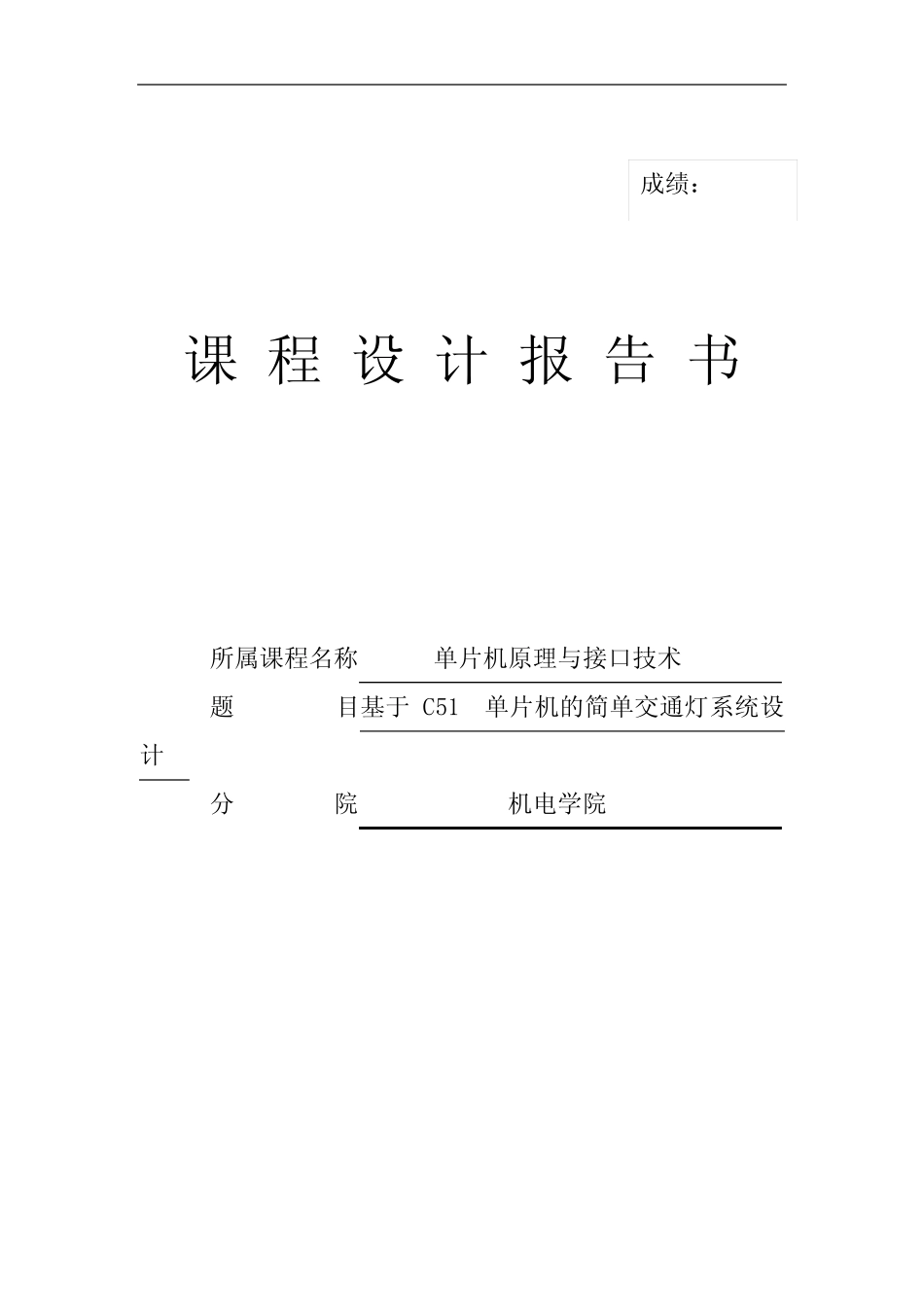 成绩：

课 程 设 计 报 告 书

所属课程名称 单片机原理与接口技术

题 目基于 C51 单片机的简单交通灯系统设计

分 院 机电学院